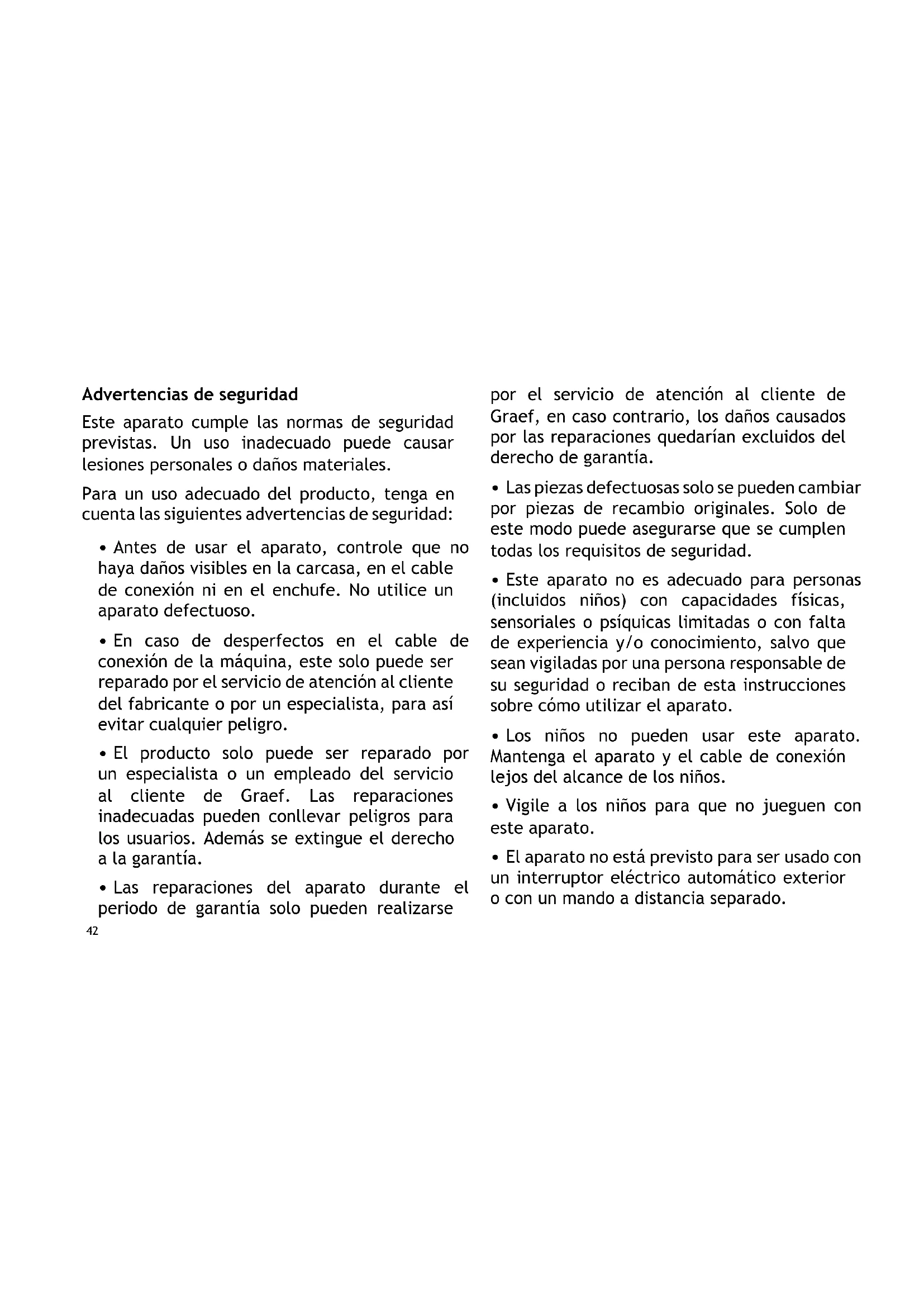 Advertencias de seguridad

Este aparato cumple las normas de seguridad previstas. Un uso inadecuado puede causar lesiones personales o daños materiales.

Para un uso adecuado del producto, tenga en cuenta las siguientes advertencias de seguridad:

• Antes de usar el aparato, controle que no haya daños visibles en la carcasa, en el cable de conexión ni en el enchufe. No utilice un aparato defectuoso.

• En caso de desperfectos en el cable de conexión de la máquina, este solo puede ser reparado por el servicio de atención al cliente del fabricante o por un especialista, para así evitar cualquier peligro.

• El producto solo puede ser reparado por un especialista o un empleado del servicio al cliente de Graef. Las reparaciones inadecuadas pueden conllevar peligros para los usuarios. Además se extingue el derecho a la garantía.

• Las reparaciones del aparato durante el periodo de garantía solo pueden realizarse por el servicio de atención al cliente de Graef, en caso contrario, los daños causados por las reparaciones quedarían excluidos del derecho de garantía.

• Las piezas defectuosas solo se pueden cambiar por piezas de recambio originales. Solo de este modo puede asegurarse que se cumplen todas los requisitos de seguridad.

• Este aparato no es adecuado para personas (incluidos niños) con capacidades físicas, sensoriales o psíquicas limitadas o con falta de experiencia y/o conocimiento, salvo que sean vigiladas por una persona responsable de su seguridad o reciban de esta instrucciones sobre cómo utilizar el aparato.

• Los niños no pueden usar este aparato. Mantenga el aparato y el cable de conexión lejos del alcance de los niños.

• Vigile a los niños para que no jueguen con este aparato.

• El aparato no está previsto para ser usado con un interruptor eléctrico automático exterior o con un mando a distancia separado.

42